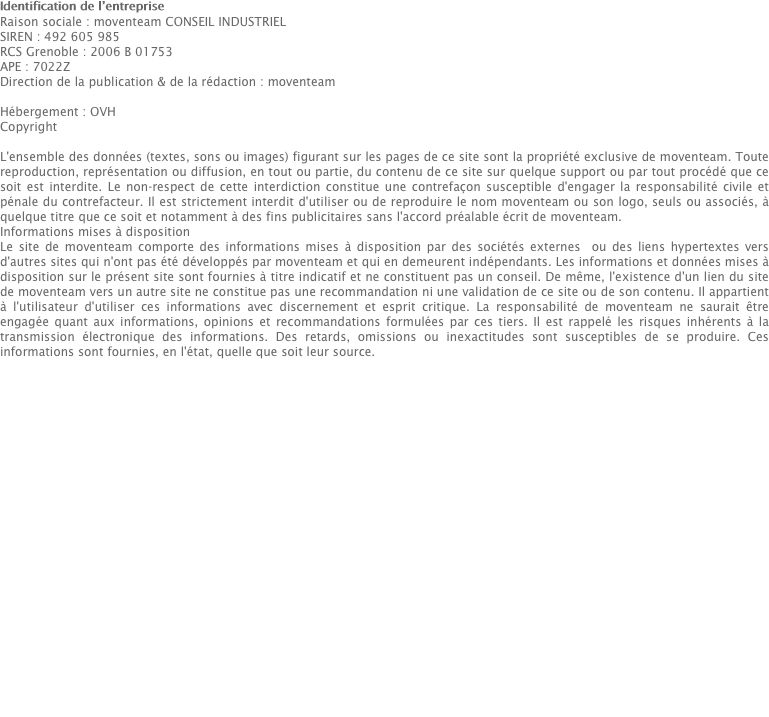 Identification de l'entreprise
Raison sociale : moventeam CONSEIL INDUSTRIEL
SIREN : 492 605 985
RCS Grenoble : 2006 B 01753
APE : 7022Z
Direction de la publication & de la rédaction : moventeam

Hébergement : OVH
Copyright

L'ensemble des données (textes, sons ou images) figurant sur les pages de ce site sont la propriété exclusive de moventeam. Toute reproduction, représentation ou diffusion, en tout ou partie, du contenu de ce site sur quelque support ou par tout procédé que ce soit est interdite. Le non-respect de cette interdiction constitue une contrefaçon susceptible d'engager la responsabilité civile et pénale du contrefacteur. Il est strictement interdit d'utiliser ou de reproduire le nom moventeam ou son logo, seuls ou associés, à quelque titre que ce soit et notamment à des fins publicitaires sans l'accord préalable écrit de moventeam.
Informations mises à disposition
Le site de moventeam comporte des informations mises à disposition par des sociétés externes ou des liens hypertextes vers d'autres sites qui n'ont pas été développés par moventeam et qui en demeurent indépendants. Les informations et données mises à disposition sur le présent site sont fournies à titre indicatif et ne constituent pas un conseil. De même, l'existence d'un lien du site de moventeam vers un autre site ne constitue pas une recommandation ni une validation de ce site ou de son contenu. Il appartient à l'utilisateur d'utiliser ces informations avec discernement et esprit critique. La responsabilité de moventeam ne saurait être engagée quant aux informations, opinions et recommandations formulées par ces tiers. Il est rappelé les risques inhérents à la transmission électronique des informations. Des retards, omissions ou inexactitudes sont susceptibles de se produire. Ces informations sont fournies, en l'état, quelle que soit leur source.